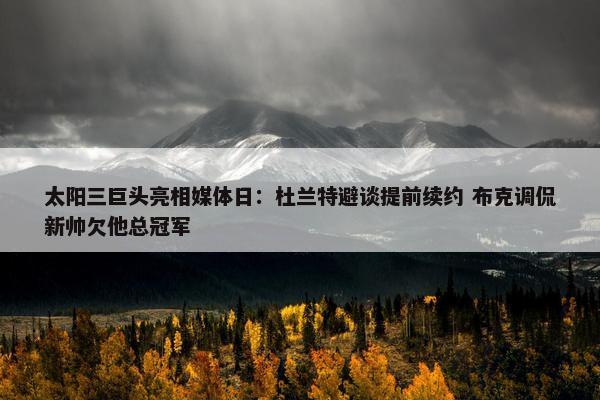 太阳三巨头亮相媒体日：杜兰特避谈提前续约 布克调侃新帅欠他总冠军